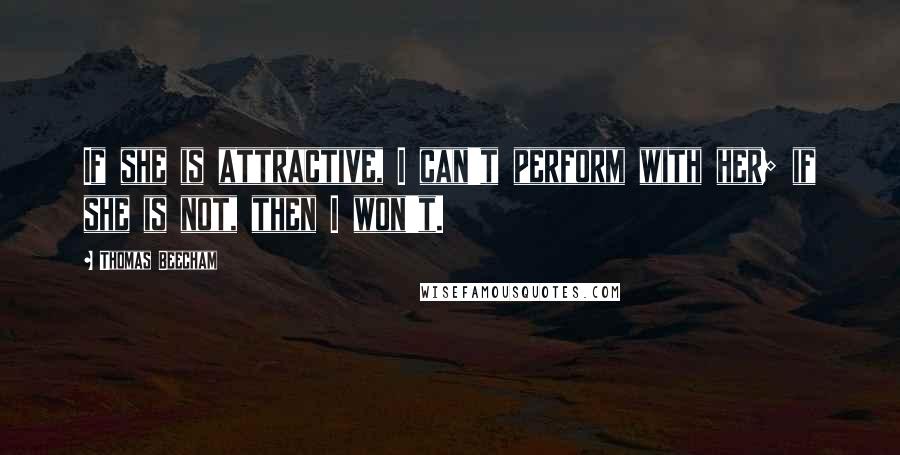 IF SHE IS ATTRACTIVE, I CAN T PERFORM WITH HER; IF SHE IS NOT, THEN I WON T.

- THOMAS BEECHAM

WISEFAMOUSQUOTES.COM